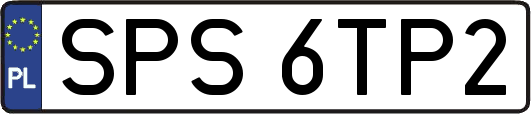 PL
SPS 6TP2